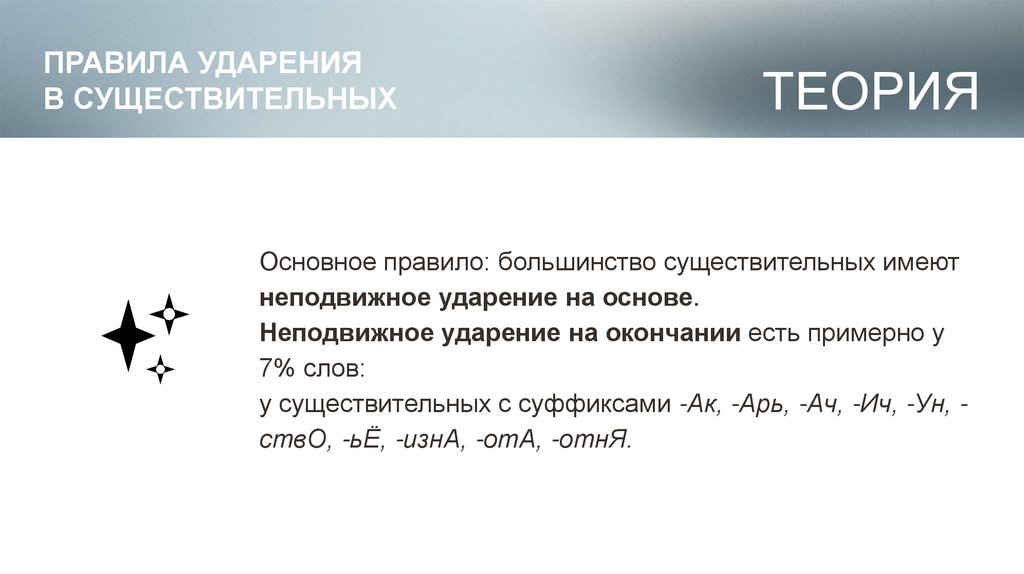 ПРАВИЛА УДАРЕНИЯ
В СУЩЕСТВИТЕЛЬНЫХ

ТЕОРИЯ

Основное правило: большинство существительных имеют неподвижное ударение на основе.
Неподвижное ударение на окончании есть примерно у 7% слов:
у существительных с суффиксами -Ак, -Арь, -Ач, -Ич, -Ун, -ствО, -ьЁ, -изнА, -отА, -отнЯ.